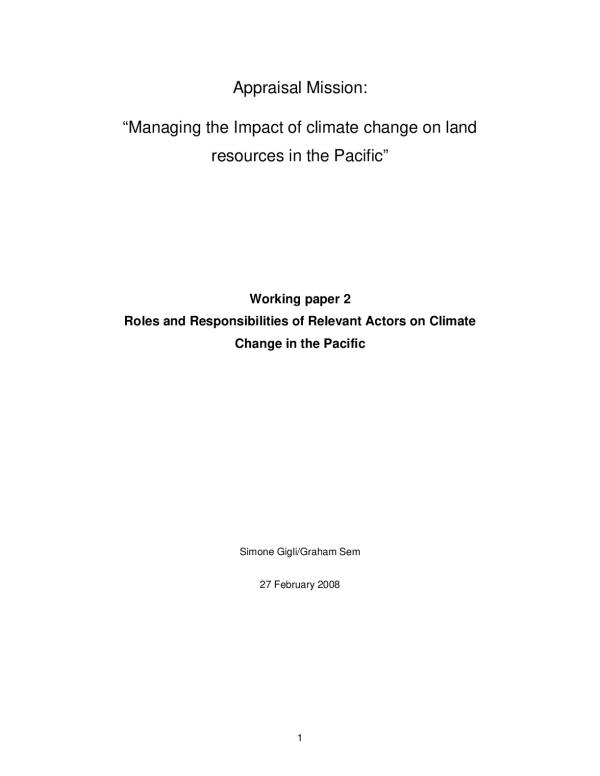 Appraisal Mission:

"Managing the Impact of climate change on land resources in the Pacific"

Working paper 2

Roles and Responsibilities of Relevant Actors on Climate Change in the Pacific

Simone Gigli/Graham Sem

27 February 2008

1